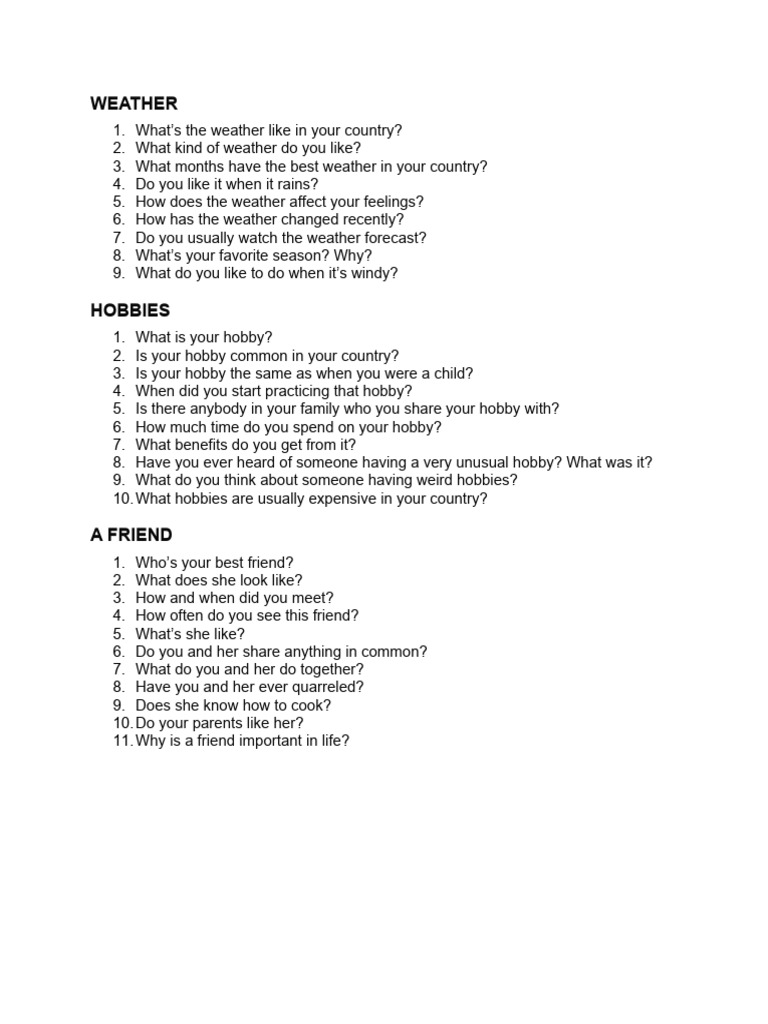 WEATHER

1. What's the weather like in your country?
2. What kind of weather do you like?
3. What months have the best weather in your country?
4. Do you like it when it rains?
5. How does the weather affect your feelings?
6. How has the weather changed recently?
7. Do you usually watch the weather forecast?
8. What's your favorite season? Why?
9. What do you like to do when it's windy?

HOBBIES

1. What is your hobby?
2. Is your hobby common in your country?
3. Is your hobby the same as when you were a child?
4. When did you start practicing that hobby?
5. Is there anybody in your family who you share your hobby with?
6. How much time do you spend on your hobby?
7. What benefits do you get from it?
8. Have you ever heard of someone having a very unusual hobby? What was it?
9. What do you think about someone having weird hobbies?
10. What hobbies are usually expensive in your country?

A FRIEND

1. Who's your best friend?
2. What does she look like?
3. How and when did you meet?
4. How often do you see this friend?
5. What's she like?
6. Do you and her share anything in common?
7. What do you and her do together?
8. Have you and her ever quarreled?
9. Does she know how to cook?
10. Do your parents like her?
11. Why is a friend important in life?